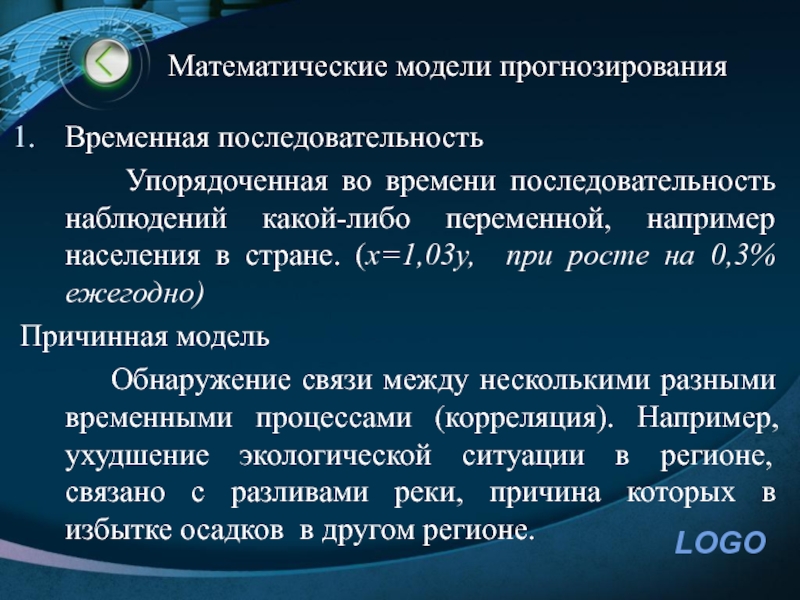 Математические модели прогнозирования

1. Временная последовательность

Упорядоченная во времени последовательность наблюдений какой-либо переменной, например населения в стране. ($x=1,03y$, при росте на 0,3% ежегодно)

Причинная модель

Обнаружение связи между несколькими разными временными процессами (корреляция). Например, ухудшение экологической ситуации в регионе, связано с разливами реки, причина которых в избытке осадков в другом регионе.

LOGO